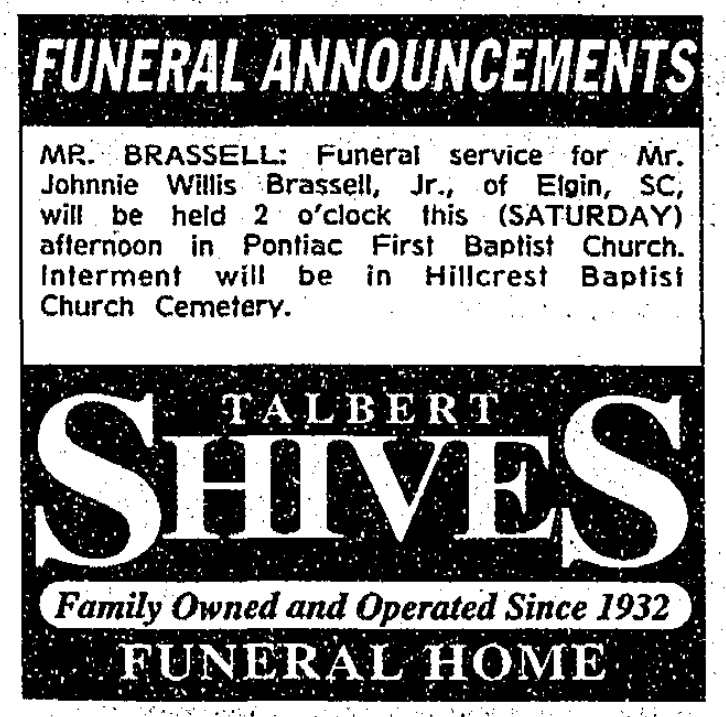 FUNERAL ANNOUNCEMENTS

MR. BRASSELL: Funeral service for Mr. Johnnie Willis Brassell, Jr., of Elgin, SC, will be held 2 o'clock this (SATURDAY) afternoon in Pontiac First Baptist Church. Interment will be in Hillcrest Baptist Church Cemetery.

TALBERT
SHIVES
Family Owned and Operated Since 1932
FUNERAL HOME